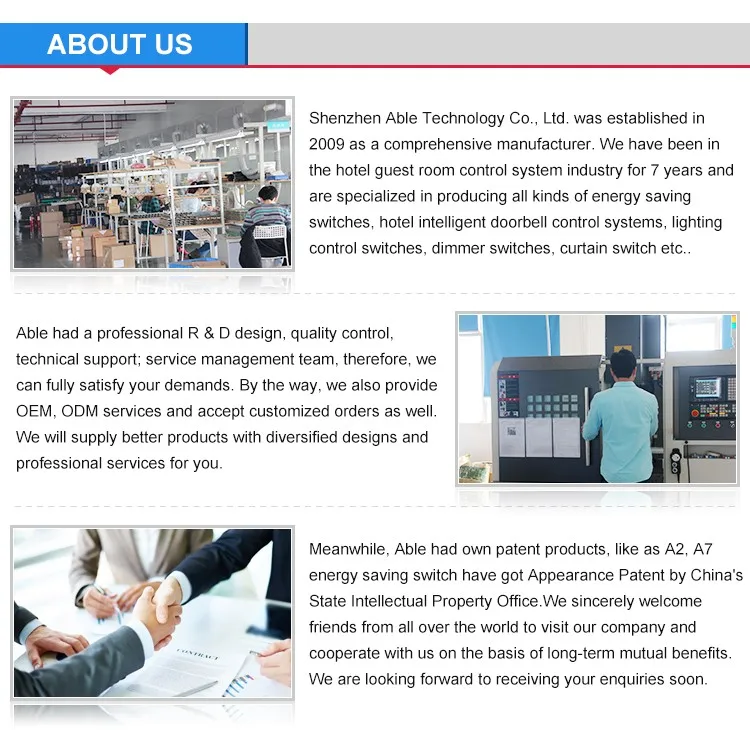 ABOUT US

Shenzhen Able Technology Co., Ltd. was established in 2009 as a comprehensive manufacturer. We have been in the hotel guest room control system industry for 7 years and are specialized in producing all kinds of energy saving switches, hotel intelligent doorbell control systems, lighting control switches, dimmer switches, curtain switch etc..

Able had a professional R & D design, quality control, technical support; service management team, therefore, we can fully satisfy your demands. By the way, we also provide OEM, ODM services and accept customized orders as well. We will supply better products with diversified designs and professional services for you.

Meanwhile, Able had own patent products, like as A2, A7 energy saving switch have got Appearance Patent by China's State Intellectual Property Office.We sincerely welcome friends from all over the world to visit our company and cooperate with us on the basis of long-term mutual benefits. We are looking forward to receiving your enquiries soon.